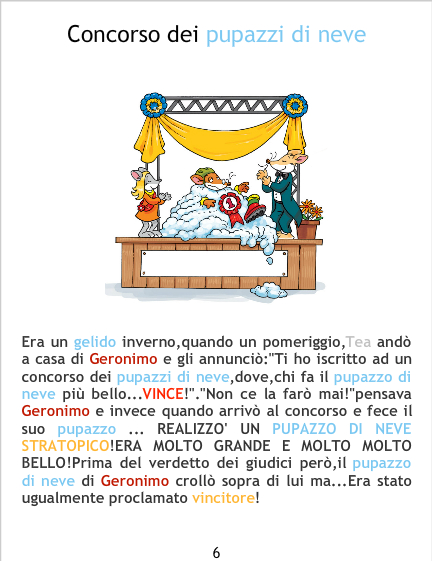 Concorso dei pupazzi di neve

Era un gelido inverno,quando un pomeriggio,Tea andò a casa di Geronimo e gli annunciò:"Ti ho iscritto ad un concorso dei pupazzi di neve,dove,chi fa il pupazzo di neve più bello...VINCE!"."Non ce la farò mai!"pensava Geronimo e invece quando arrivò al concorso e fece il suo pupazzo ... REALIZZO' UN PUPAZZO DI NEVE STRATOPICO!ERA MOLTO GRANDE E MOLTO MOLTO BELLO!Prima del verdetto dei giudici però,il pupazzo di neve di Geronimo crollò sopra di lui ma...Era stato ugualmente proclamato vincitore!

6